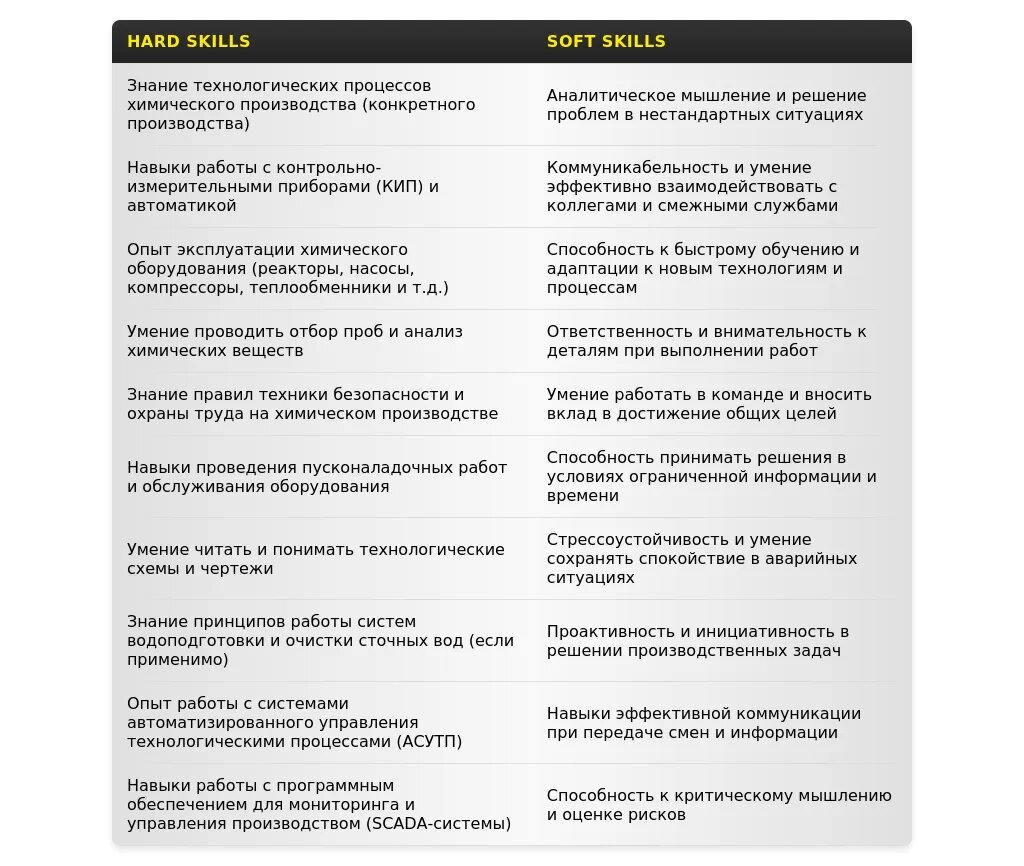 | HARD SKILLS | SOFT SKILLS |
|---|---|
| Знание технологических процессов химического производства (конкретного производства) | Аналитическое мышление и решение проблем в нестандартных ситуациях |
| Навыки работы с контрольно-измерительными приборами (КИП) и автоматикой | Коммуникабельность и умение эффективно взаимодействовать с коллегами и смежными службами |
| Опыт эксплуатации химического оборудования (реакторы, насосы, компрессоры, теплообменники и т.д.) | Способность к быстрому обучению и адаптации к новым технологиям и процессам |
| Умение проводить отбор проб и анализ химических веществ | Ответственность и внимательность к деталям при выполнении работ |
| Знание правил техники безопасности и охраны труда на химическом производстве | Умение работать в команде и вносить вклад в достижение общих целей |
| Навыки проведения пусконаладочных работ и обслуживания оборудования | Способность принимать решения в условиях ограниченной информации и времени |
| Умение читать и понимать технологические схемы и чертежи | Стрессоустойчивость и умение сохранять спокойствие в аварийных ситуациях |
| Знание принципов работы систем водоподготовки и очистки сточных вод (если применимо) | Проактивность и инициативность в решении производственных задач |
| Опыт работы с системами автоматизированного управления технологическими процессами (АСУТП) | Навыки эффективной коммуникации при передаче смен и информации |
| Навыки работы с программным обеспечением для мониторинга и управления производством (SCADA-системы) | Способность к критическому мышлению и оценке рисков |